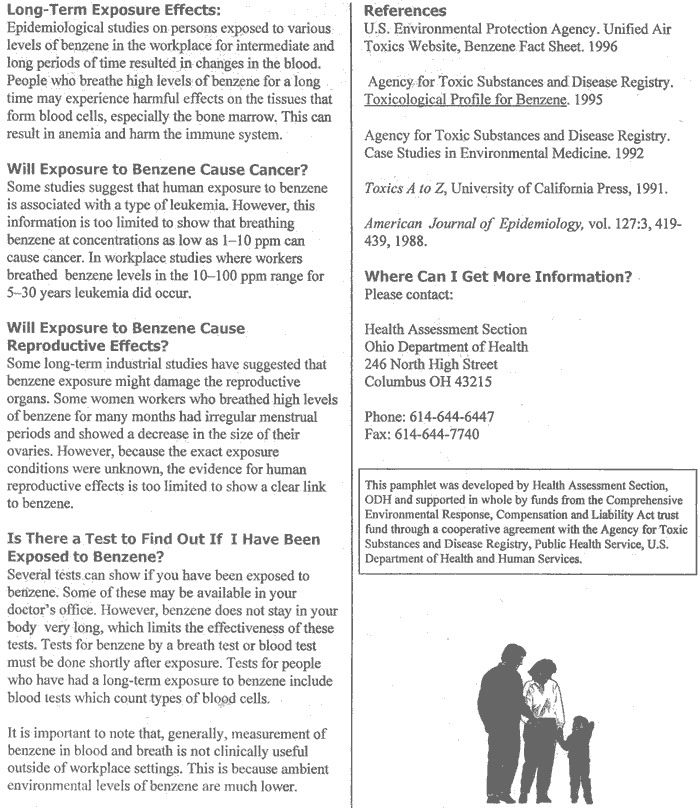 Long-Term Exposure Effects:
Epidemiological studies on persons exposed to various levels of benzene in the workplace for intermediate and long periods of time resulted in changes in the blood. People who breathe high levels of benzene for a long time may experience harmful effects on the tissues that form blood cells, especially the bone marrow. This can result in anemia and harm the immune system.

Will Exposure to Benzene Cause Cancer?
Some studies suggest that human exposure to benzene is associated with a type of leukemia. However, this information is too limited to show that breathing benzene at concentrations as low as 1–10 ppm can cause cancer. In workplace studies where workers breathed benzene levels in the 10–100 ppm range for 5–30 years leukemia did occur.

Will Exposure to Benzene Cause Reproductive Effects?
Some long-term industrial studies have suggested that benzene exposure might damage the reproductive organs. Some women workers who breathed high levels of benzene for many months had irregular menstrual periods and showed a decrease in the size of their ovaries. However, because the exact exposure conditions were unknown, the evidence for human reproductive effects is too limited to show a clear link to benzene.

Is There a Test to Find Out If I Have Been Exposed to Benzene?
Several tests can show if you have been exposed to benzene. Some of these may be available in your doctor's office. However, benzene does not stay in your body very long, which limits the effectiveness of these tests. Tests for benzene by a breath test or blood test must be done shortly after exposure. Tests for people who have had a long-term exposure to benzene include blood tests which count types of blood cells.

It is important to note that, generally, measurement of benzene in blood and breath is not clinically useful outside of workplace settings. This is because ambient environmental levels of benzene are much lower.

References
U.S. Environmental Protection Agency. Unified Air Toxics Website, Benzene Fact Sheet. 1996

Agency for Toxic Substances and Disease Registry. Toxicological Profile for Benzene. 1995

Agency for Toxic Substances and Disease Registry. Case Studies in Environmental Medicine. 1992

Toxics A to Z, University of California Press, 1991.

American Journal of Epidemiology, vol. 127:3, 419-439, 1988.

Where Can I Get More Information?
Please contact:

Health Assessment Section
Ohio Department of Health
246 North High Street
Columbus OH 43215

Phone: 614-644-6447
Fax: 614-644-7740

This pamphlet was developed by Health Assessment Section, ODH and supported in whole by funds from the Comprehensive Environmental Response, Compensation and Liability Act trust fund through a cooperative agreement with the Agency for Toxic Substances and Disease Registry, Public Health Service, U.S. Department of Health and Human Services.